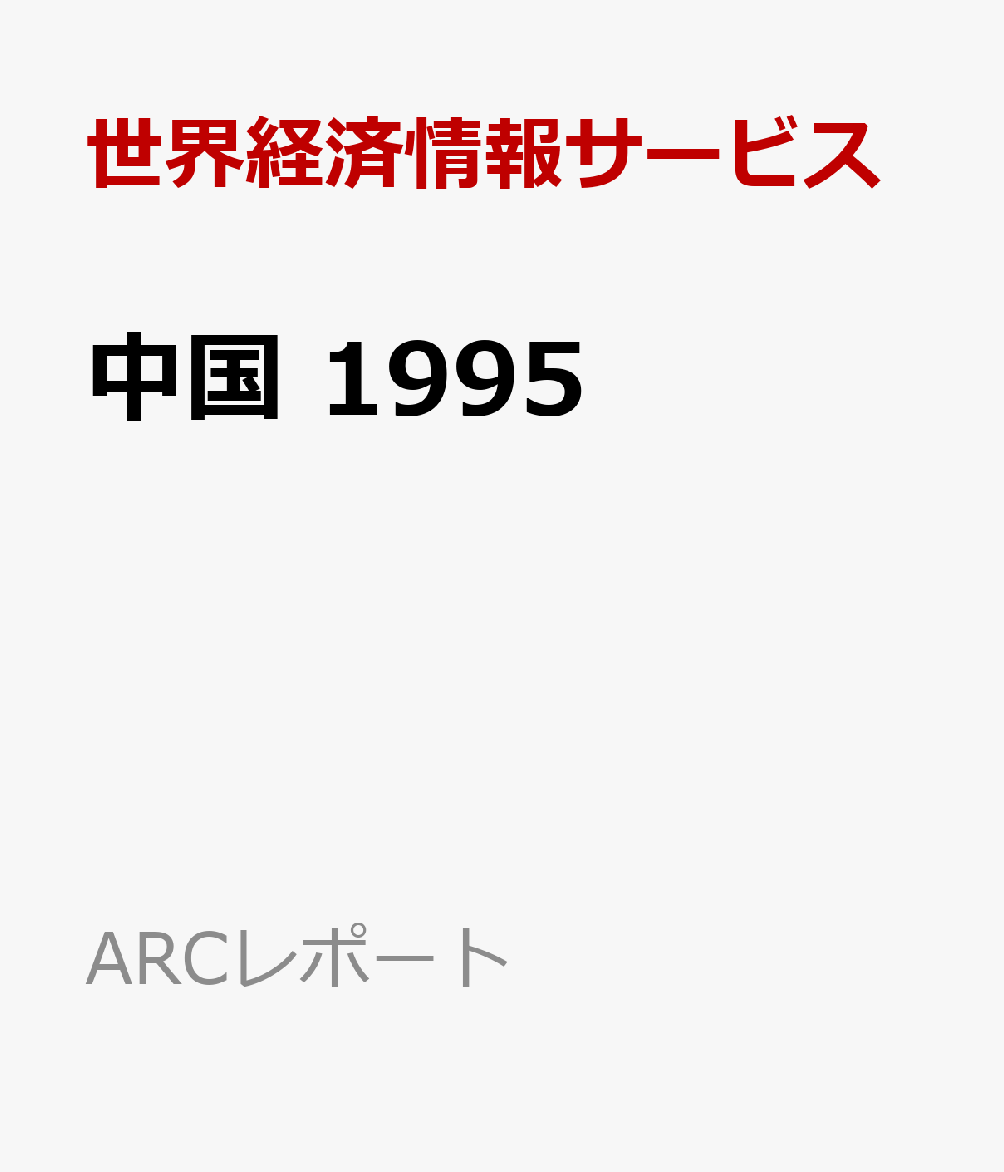 世界経済情報サービス

中国 1995

ARCレポート